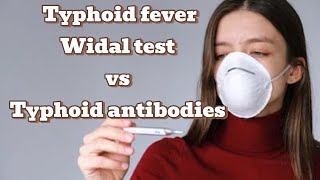 Typhoid fever
Widal test
vs
Typhoid antibodies